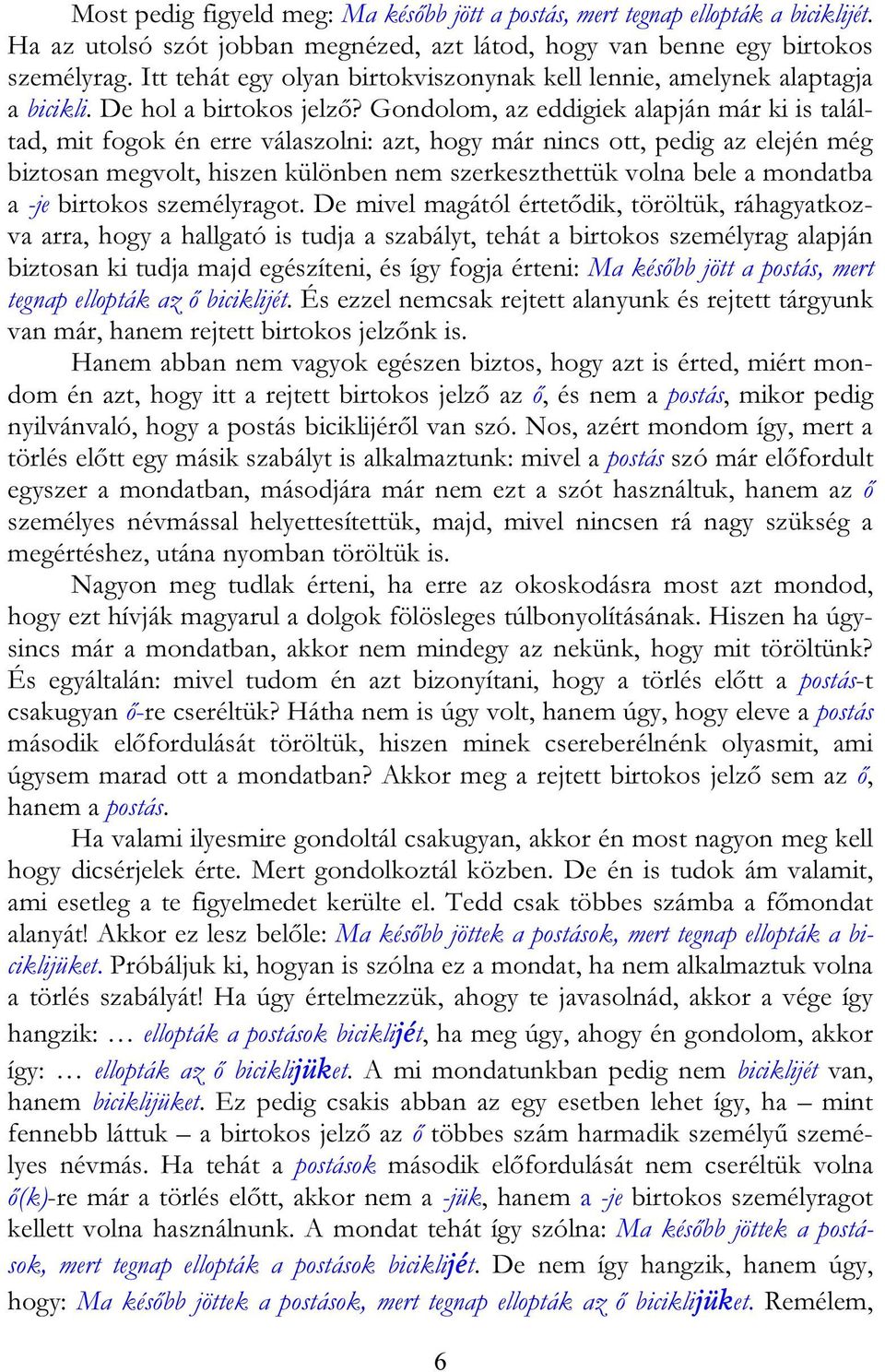 Most pedig figyeld meg: Ma később jött a postás, mert tegnap ellopták a biciklijét. Ha az utolsó szót jobban megnézed, azt látod, hogy van benne egy birtokos személyrag. Itt tehát egy olyan birtokviszonynak kell lennie, amelynek alaptagja a bicikli. De hol a birtokos jelző? Gondolom, az eddigiek alapján már ki is találtad, mit fogok én erre válaszolni: azt, hogy már nincs ott, pedig az elején még biztosan megvolt, hiszen különben nem szerkeszthettük volna bele a mondatba a -je birtokos személyragot. De mivel magától értetődik, töröltük, ráhagyatkozva arra, hogy a hallgató is tudja a szabályt, tehát a birtokos személyrag alapján biztosan ki tudja majd egészíteni, és így fogja érteni: Ma később jött a postás, mert tegnap ellopták az ő biciklijét. És ezzel nemcsak rejtett alanyunk és rejtett tárgyunk van már, hanem rejtett birtokos jelzőnk is.

Hanem abban nem vagyok egészen biztos, hogy azt is érted, miért mondom én azt, hogy itt a rejtett birtokos jelző az ő, és nem a postás, mikor pedig nyilvánvaló, hogy a postás biciklijéről van szó. Nos, azért mondom így, mert a törlés előtt egy másik szabályt is alkalmaztunk: mivel a postás szó már előfordult egyszer a mondatban, másodjára már nem ezt a szót használtuk, hanem az ő személyes névmással helyettesítettük, majd, mivel nincsen rá nagy szükség a megértéshez, utána nyomban töröltük is.

Nagyon meg tudlak érteni, ha erre az okoskodásra most azt mondod, hogy ezt hívják magyarul a dolgok fölösleges túlbonyolításának. Hiszen ha úgysincs már a mondatban, akkor nem mindegy az nekünk, hogy mit töröltünk? És egyáltalán: mivel tudom én azt bizonyítani, hogy a törlés előtt a postás-t csakugyan ő-re cseréltük? Hátha nem is úgy volt, hanem úgy, hogy eleve a postás második előfordulását töröltük, hiszen minek csereberélnénk olyasmit, ami úgysem marad ott a mondatban? Akkor meg a rejtett birtokos jelző sem az ő, hanem a postás.

Ha valami ilyesmire gondoltál csakugyan, akkor én most nagyon meg kell hogy dicsérjelek érte. Mert gondolkoztál közben. De én is tudok ám valamit, ami esetleg a te figyelmedet kerülte el. Tedd csak többes számba a főmondat alanyát! Akkor ez lesz belőle: Ma később jöttek a postások, mert tegnap ellopták a biciklijüket. Próbáljuk ki, hogyan is szólna ez a mondat, ha nem alkalmaztuk volna a törlés szabályát! Ha úgy értelmezzük, ahogy te javasolnád, akkor a vége így hangzik: … ellopták a postások biciklijét, ha meg úgy, ahogy én gondolom, akkor így: … ellopták az ő biciklijüket. A mi mondatunkban pedig nem biciklijét van, hanem biciklijüket. Ez pedig csakis abban az egy esetben lehet így, ha – mint fennebb láttuk – a birtokos jelző az ő többes szám harmadik személyű személyes névmás. Ha tehát a postások második előfordulását nem cseréltük volna ő(k)-re már a törlés előtt, akkor nem a -jük, hanem a -je birtokos személyragot kellett volna használnunk. A mondat tehát így szólna: Ma később jöttek a postások, mert tegnap ellopták a postások biciklijét. De nem így hangzik, hanem úgy, hogy: Ma később jöttek a postások, mert tegnap ellopták az ő biciklijüket. Remélem,

6